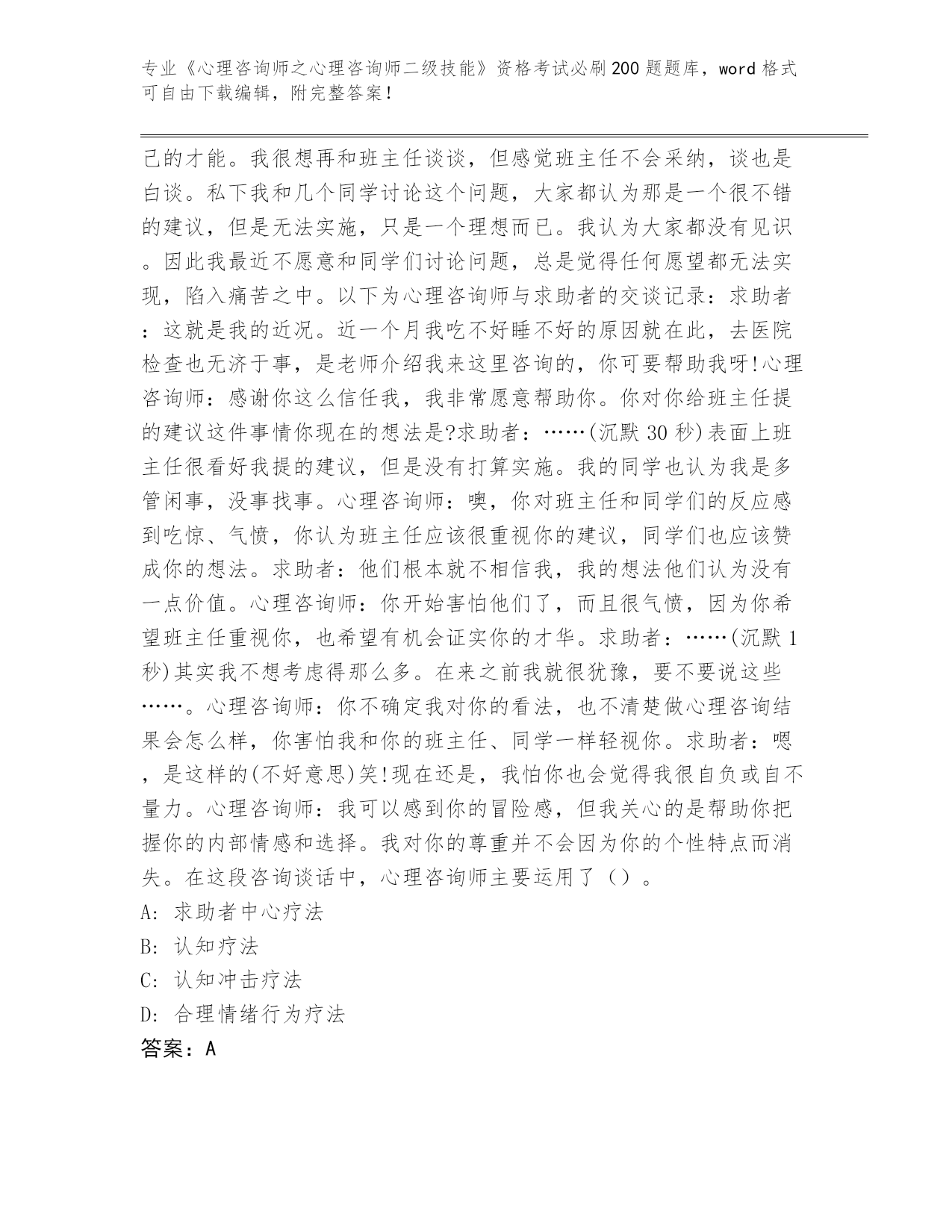 专业《心理咨询师之心理咨询师二级技能》资格考试必刷200题题库，word格式可自由下载编辑，附完整答案！

己的才能。我很想再和班主任谈谈，但感觉班主任不会采纳，谈也是白谈。私下我和几个同学讨论这个问题，大家都认为那是一个很不错的建议，但是无法实施，只是一个理想而已。我认为大家都没有见识。因此我最近不愿意和同学们讨论问题，总是觉得任何愿望都无法实现，陷入痛苦之中。以下为心理咨询师与求助者的交谈记录：求助者：这就是我的近况。近一个月我吃不好睡不好的原因就在此，去医院检查也无济于事，是老师介绍我来这里咨询的，你可要帮助我呀!心理咨询师：感谢你这么信任我，我非常愿意帮助你。你对你给班主任提的建议这件事情你现在的想法是?求助者：……(沉默30秒)表面上班主任很看好我提的建议，但是没有打算实施。我的同学也认为我是多管闲事，没事找事。心理咨询师：噢，你对班主任和同学们的反应感到吃惊、气愤，你认为班主任应该很重视你的建议，同学们也应该赞成你的想法。求助者：他们根本就不相信我，我的想法他们认为没有一点价值。心理咨询师：你开始害怕他们了，而且很气愤，因为你希望班主任重视你，也希望有机会证实你的才华。求助者：……(沉默1秒)其实我不想考虑得那么多。在来之前我就很犹豫，要不要说这些……。心理咨询师：你不确定我对你的看法，也不清楚做心理咨询结果会怎么样，你害怕我和你的班主任、同学一样轻视你。求助者：嗯，是这样的(不好意思)笑!现在还是，我怕你也会觉得我很自负或自不量力。心理咨询师：我可以感到你的冒险感，但我关心的是帮助你把握你的内部情感和选择。我对你的尊重并不会因为你的个性特点而消失。在这段咨询谈话中，心理咨询师主要运用了（）。
A: 求助者中心疗法
B: 认知疗法
C: 认知冲击疗法
D: 合理情绪行为疗法
答案：A